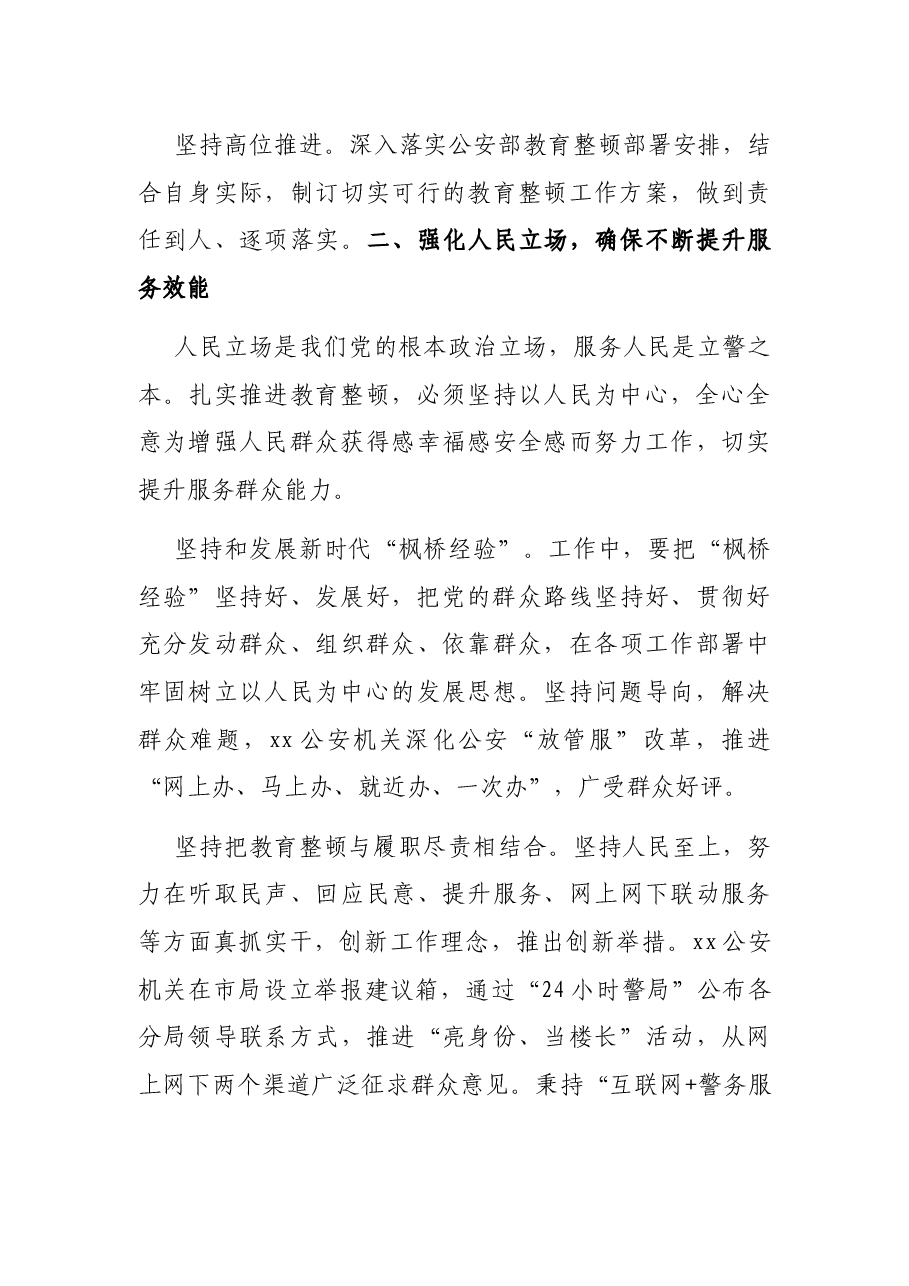 坚持高位推进。深入落实公安部教育整顿部署安排，结合自身实际，制订切实可行的教育整顿工作方案，做到责任到人、逐项落实。二、强化人民立场，确保不断提升服务效能

人民立场是我们党的根本政治立场，服务人民是立警之本。扎实推进教育整顿，必须坚持以人民为中心，全心全意为增强人民群众获得感幸福感安全感而努力工作，切实提升服务群众能力。

坚持和发展新时代“枫桥经验”。工作中，要把“枫桥经验”坚持好、发展好，把党的群众路线坚持好、贯彻好充分发动群众、组织群众、依靠群众，在各项工作部署中牢固树立以人民为中心的发展思想。坚持问题导向，解决群众难题，xx公安机关深化公安“放管服”改革，推进“网上办、马上办、就近办、一次办”，广受群众好评。

坚持把教育整顿与履职尽责相结合。坚持人民至上，努力在听取民声、回应民意、提升服务、网上网下联动服务等方面真抓实干，创新工作理念，推出创新举措。xx公安机关在市局设立举报建议箱，通过“24小时警局”公布各分局领导联系方式，推进“亮身份、当楼长”活动，从网上网下两个渠道广泛征求群众意见。秉持“互联网+警务服